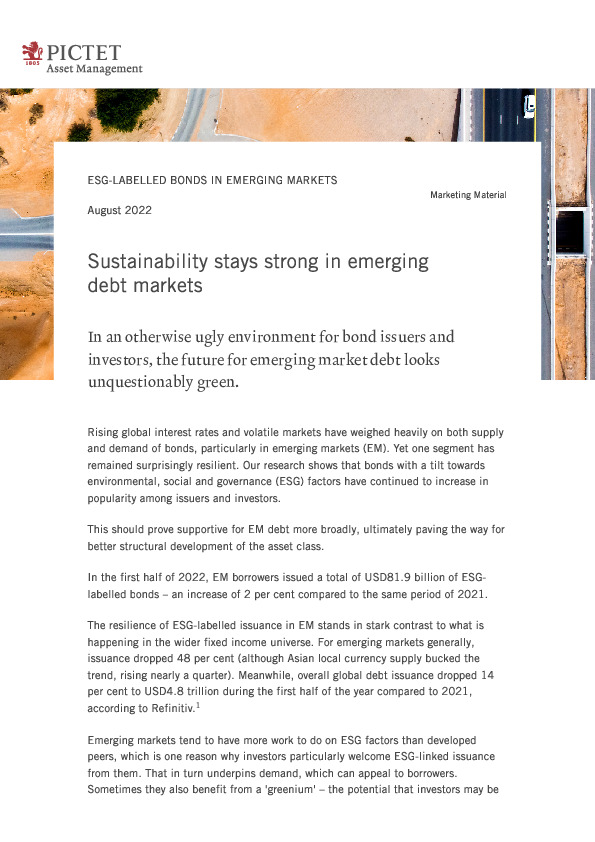 PICTET
1805
Asset Management

ESG-LABELLED BONDS IN EMERGING MARKETS

Marketing Material

August 2022

Sustainability stays strong in emerging debt markets

In an otherwise ugly environment for bond issuers and investors, the future for emerging market debt looks unquestionably green.

Rising global interest rates and volatile markets have weighed heavily on both supply and demand of bonds, particularly in emerging markets (EM). Yet one segment has remained surprisingly resilient. Our research shows that bonds with a tilt towards environmental, social and governance (ESG) factors have continued to increase in popularity among issuers and investors.

This should prove supportive for EM debt more broadly, ultimately paving the way for better structural development of the asset class.

In the first half of 2022, EM borrowers issued a total of USD81.9 billion of ESG-labelled bonds – an increase of 2 per cent compared to the same period of 2021.

The resilience of ESG-labelled issuance in EM stands in stark contrast to what is happening in the wider fixed income universe. For emerging markets generally, issuance dropped 48 per cent (although Asian local currency supply bucked the trend, rising nearly a quarter). Meanwhile, overall global debt issuance dropped 14 per cent to USD4.8 trillion during the first half of the year compared to 2021, according to Refinitiv.$^1$

Emerging markets tend to have more work to do on ESG factors than developed peers, which is one reason why investors particularly welcome ESG-linked issuance from them. That in turn underpins demand, which can appeal to borrowers. Sometimes they also benefit from a 'greenium' – the potential that investors may be